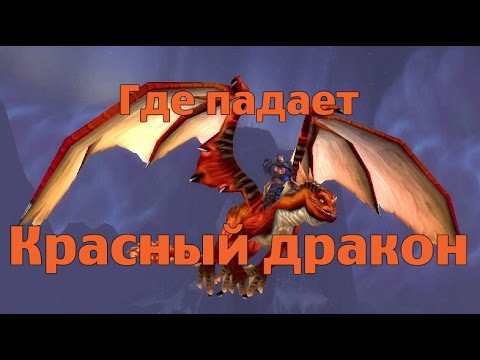 Где падает

Красный дракон